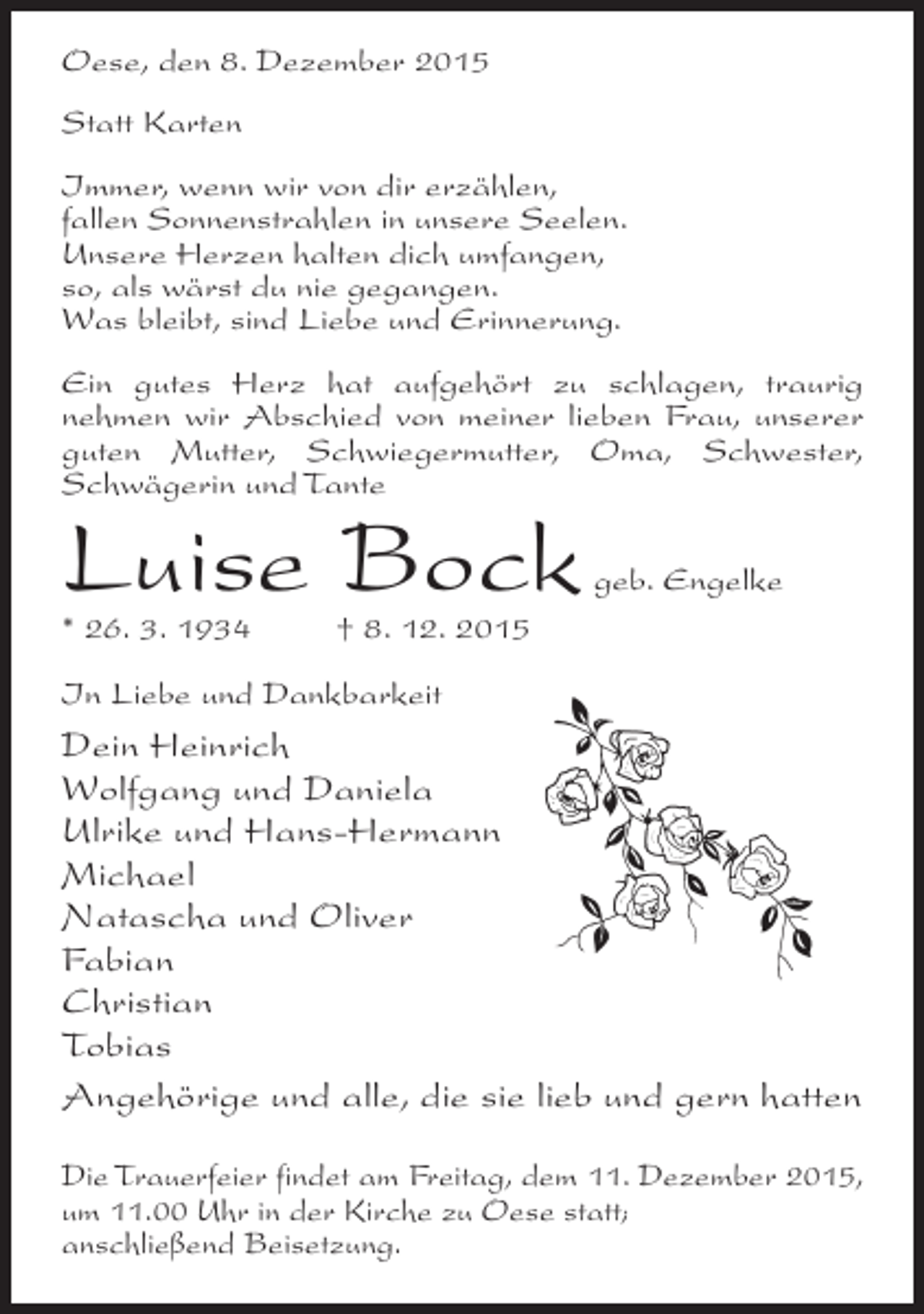 Oese, den 8. Dezember 2015

Statt Karten

Immer, wenn wir von dir erzählen,
fallen Sonnenstrahlen in unsere Seelen.
Unsere Herzen halten dich umfangen,
so, als wärst du nie gegangen.
Was bleibt, sind Liebe und Erinnerung.

Ein gutes Herz hat aufgehört zu schlagen, traurig nehmen wir Abschied von meiner lieben Frau, unserer guten Mutter, Schwiegermutter, Oma, Schwester, Schwägerin und Tante

Luise Bock geb. Engelke

* 26. 3. 1934 † 8. 12. 2015

In Liebe und Dankbarkeit

Dein Heinrich
Wolfgang und Daniela
Ulrike und Hans-Hermann
Michael
Natascha und Oliver
Fabian
Christian
Tobias

Angehörige und alle, die sie lieb und gern hatten

Die Trauerfeier findet am Freitag, dem 11. Dezember 2015, um 11.00 Uhr in der Kirche zu Oese statt; anschließend Beisetzung.